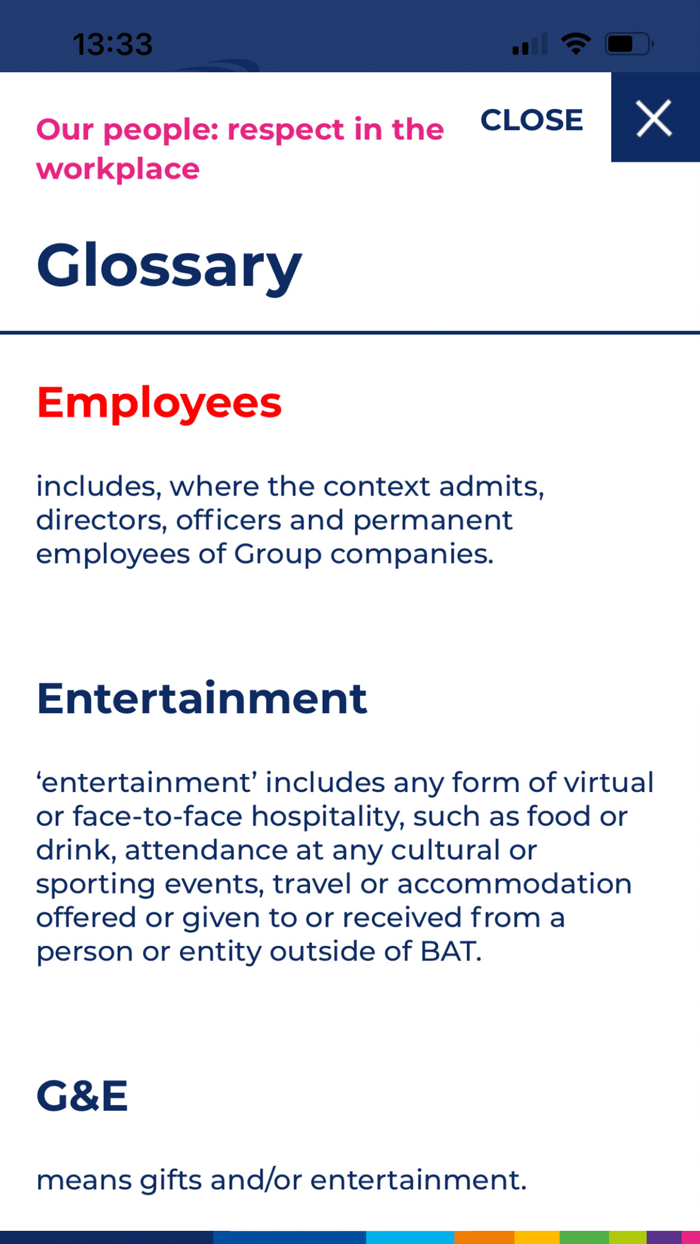 13:33

Our people: respect in the workplace

CLOSE

Glossary

Employees

includes, where the context admits, directors, officers and permanent employees of Group companies.

Entertainment

‘entertainment’ includes any form of virtual or face-to-face hospitality, such as food or drink, attendance at any cultural or sporting events, travel or accommodation offered or given to or received from a person or entity outside of BAT.

G&E

means gifts and/or entertainment.